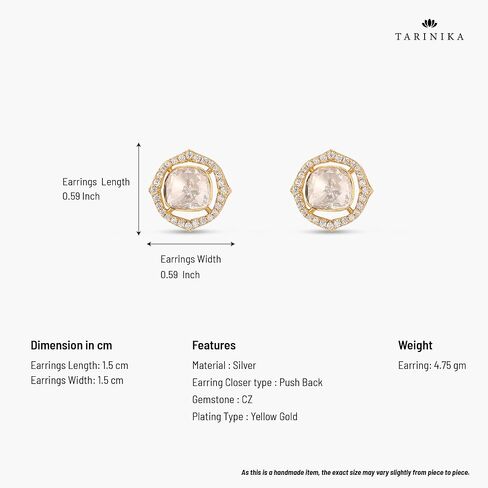 TARINIKA

Earrings Length
0.59 Inch

Earrings Width
0.59 Inch

Dimension in cm
Earrings Length: 1.5 cm
Earrings Width: 1.5 cm

Features
Material : Silver
Earring Closer type : Push Back
Gemstone : CZ
Plating Type : Yellow Gold

Weight
Earring: 4.75 gm

As this is a handmade item, the exact size may vary slightly from piece to piece.